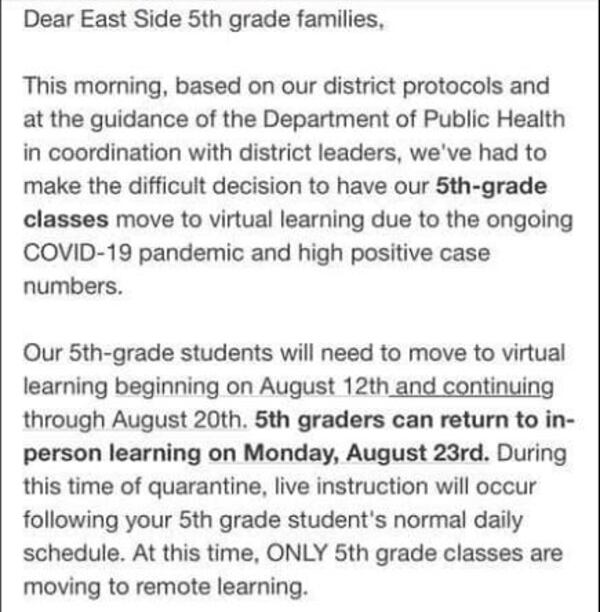 Dear East Side 5th grade families,

This morning, based on our district protocols and at the guidance of the Department of Public Health in coordination with district leaders, we've had to make the difficult decision to have our 5th-grade classes move to virtual learning due to the ongoing COVID-19 pandemic and high positive case numbers.

Our 5th-grade students will need to move to virtual learning beginning on August 12th and continuing through August 20th. 5th graders can return to in-person learning on Monday, August 23rd. During this time of quarantine, live instruction will occur following your 5th grade student's normal daily schedule. At this time, ONLY 5th grade classes are moving to remote learning.